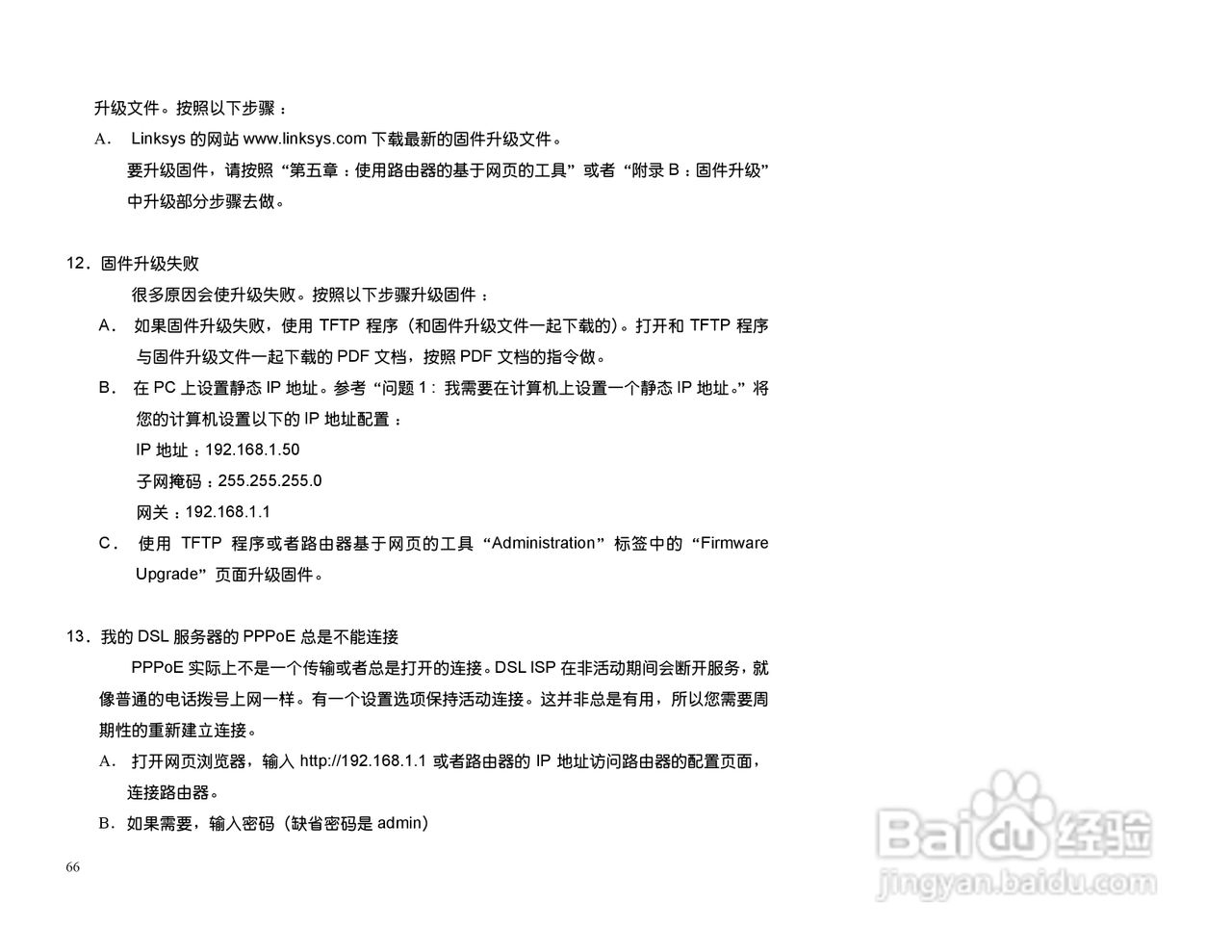 升级文件。按照以下步骤：

A. Linksys 的网站 www.linksys.com 下载最新的固件升级文件。

要升级固件，请按照“第五章：使用路由器的基于网页的工具”或者“附录 B：固件升级”中升级部分步骤去做。

12. 固件升级失败

很多原因会使升级失败。按照以下步骤升级固件：

A. 如果固件升级失败，使用 TFTP 程序（和固件升级文件一起下载的）。打开和 TFTP 程序与固件升级文件一起下载的 PDF 文档，按照 PDF 文档的指令做。

B. 在 PC 上设置静态 IP 地址。参考“问题 1：我需要在计算机上设置一个静态 IP 地址。”将您的计算机设置以下的 IP 地址配置：

IP 地址：192.168.1.50

子网掩码：255.255.255.0

网关：192.168.1.1

C. 使用 TFTP 程序或者路由器基于网页的工具“Administration”标签中的“Firmware Upgrade”页面升级固件。

13. 我的 DSL 服务器的 PPPoE 总是不能连接

PPPoE 实际上不是一个传输或者总是打开的连接。DSL ISP 在非活动期间会断开服务，就像普通的电话拨号上网一样。有一个设置选项保持活动连接。这并非总是有用，所以您需要周期性的重新建立连接。

A. 打开网页浏览器，输入 http://192.168.1.1 或者路由器的 IP 地址访问路由器的配置页面，连接路由器。

B. 如果需要，输入密码（缺省密码是 admin）

66

Baidu 经验
jingyan.baidu.com